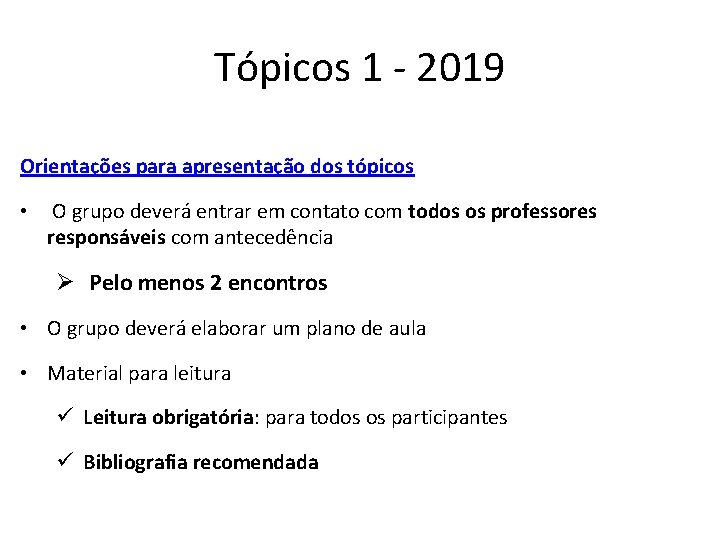 Tópicos 1 - 2019

Orientações para apresentação dos tópicos

• O grupo deverá entrar em contato com todos os professores responsáveis com antecedência

➢ Pelo menos 2 encontros

• O grupo deverá elaborar um plano de aula

• Material para leitura

✓ Leitura obrigatória: para todos os participantes

✓ Bibliografia recomendada